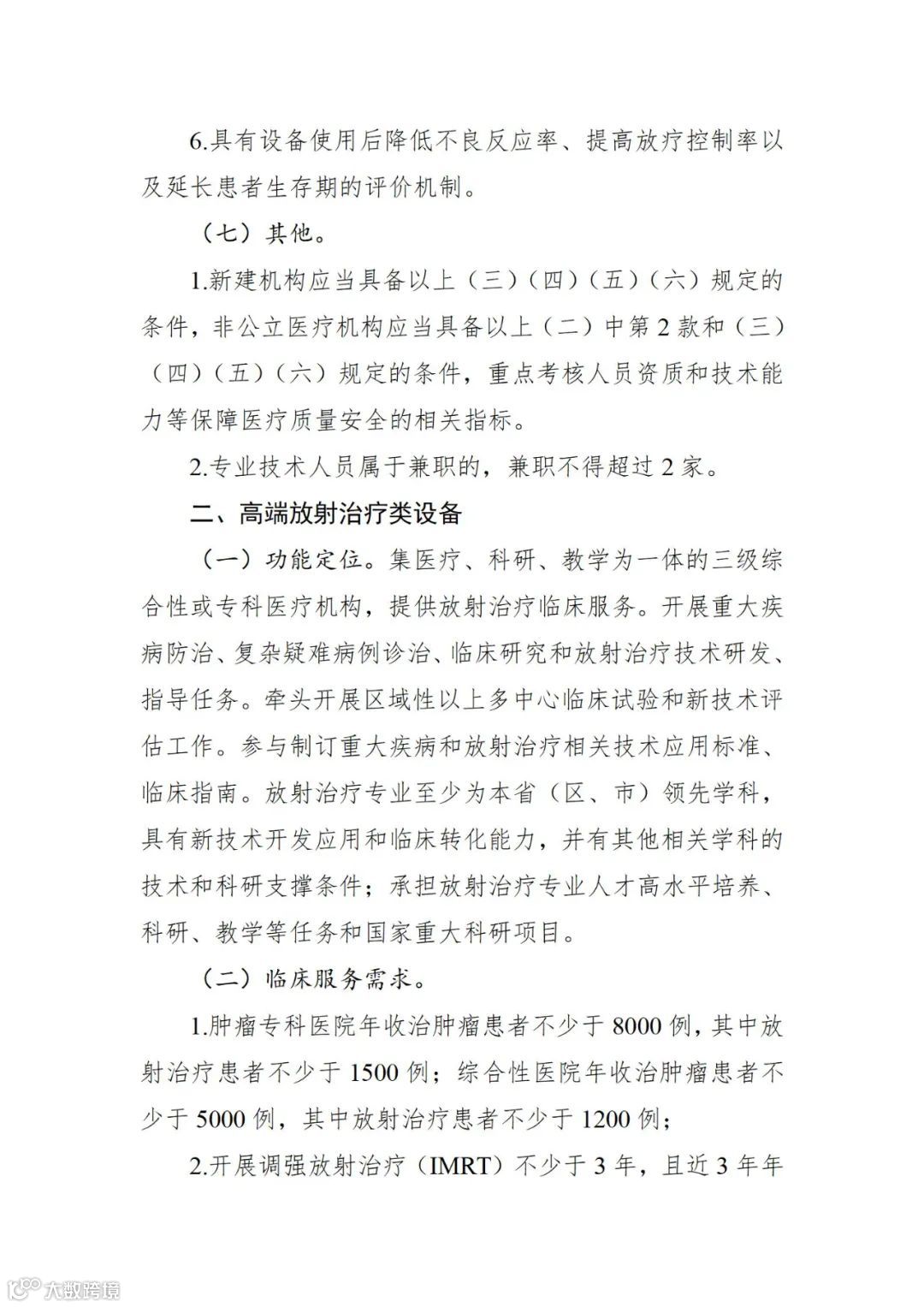 6.具有设备使用后降低不良反应率、提高放疗控制率以及延长患者生存期的评价机制。

（七）其他。

1.新建机构应当具备以上（三）（四）（五）（六）规定的条件，非公立医疗机构应当具备以上（二）中第2款和（三）（四）（五）（六）规定的条件，重点考核人员资质和技术能力等保障医疗质量安全的相关指标。

2.专业技术人员属于兼职的，兼职不得超过2家。

二、高端放射治疗类设备

（一）功能定位。集医疗、科研、教学为一体的三级综合性或专科医疗机构，提供放射治疗临床服务。开展重大疾病防治、复杂疑难病例诊治、临床研究和放射治疗技术研发、指导任务。牵头开展区域性以上多中心临床试验和新技术评估工作。参与制订重大疾病和放射治疗相关技术应用标准、临床指南。放射治疗专业至少为本省（区、市）领先学科，具有新技术开发应用和临床转化能力，并有其他相关学科的技术和科研支撑条件；承担放射治疗专业人才高水平培养、科研、教学等任务和国家重大科研项目。

（二）临床服务需求。

1.肿瘤专科医院年收治肿瘤患者不少于8000例，其中放射治疗患者不少于1500例；综合性医院年收治肿瘤患者不少于5000例，其中放射治疗患者不少于1200例；

2.开展调强放射治疗（IMRT）不少于3年，且近3年年

大数跨境